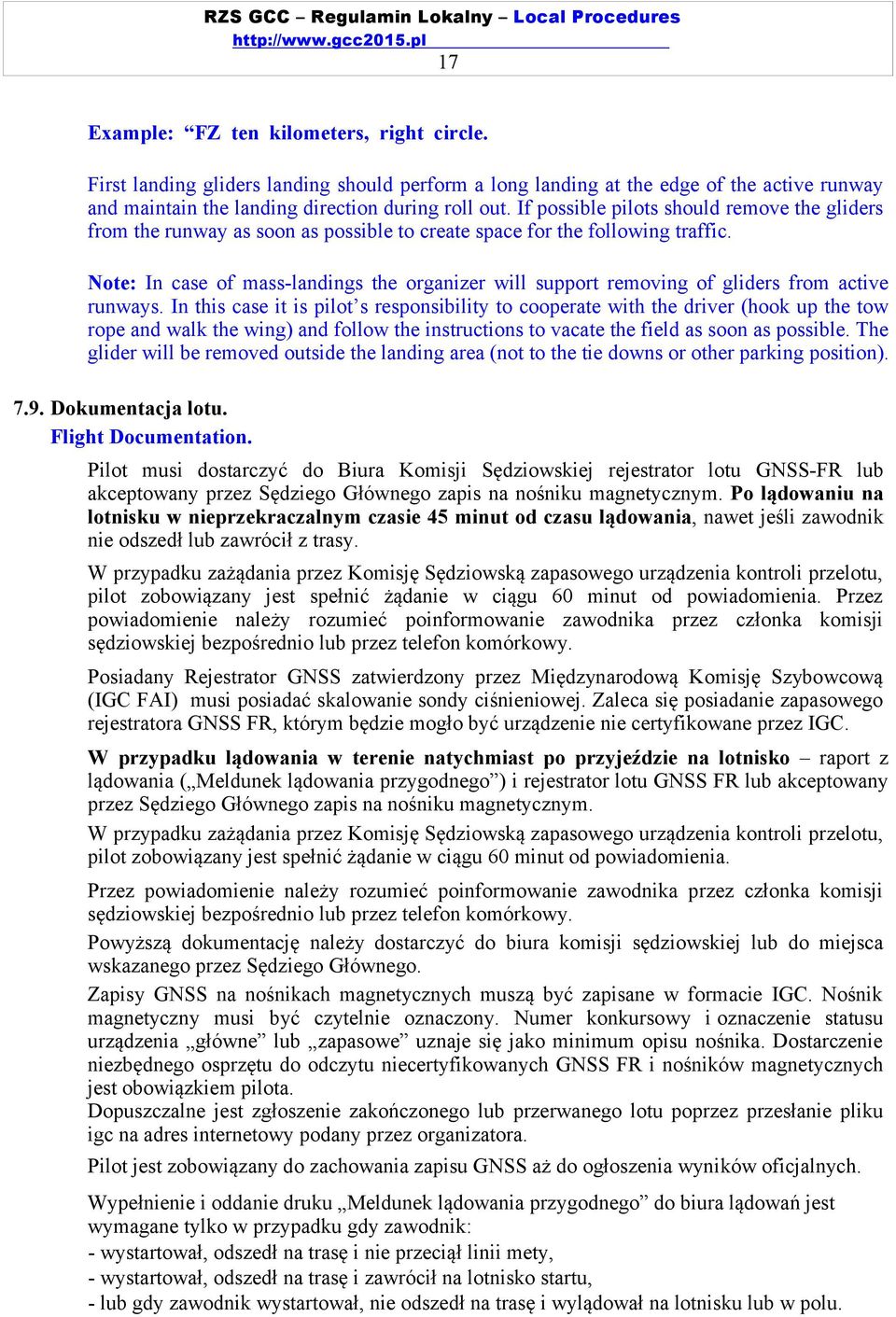 RZS GCC – Regulamin Lokalny – Local Procedures
http://www.gcc2015.pl
17

Example: “FZ ten kilometers, right circle.

First landing gliders landing should perform a long landing at the edge of the active runway and maintain the landing direction during roll out. If possible pilots should remove the gliders from the runway as soon as possible to create space for the following traffic.

Note: In case of mass-landings the organizer will support removing of gliders from active runways. In this case it is pilot’s responsibility to cooperate with the driver (hook up the tow rope and walk the wing) and follow the instructions to vacate the field as soon as possible. The glider will be removed outside the landing area (not to the tie downs or other parking position).

7.9. Dokumentacja lotu.
Flight Documentation.

Pilot musi dostarczyć do Biura Komisji Sędziowskiej rejestrator lotu GNSS-FR lub akceptowany przez Sędziego Głównego zapis na nośniku magnetycznym. Po lądowaniu na lotnisku w nieprzekraczalnym czasie 45 minut od czasu lądowania, nawet jeśli zawodnik nie odszedł lub zawrócił z trasy.

W przypadku zażądania przez Komisję Sędziowską zapasowego urządzenia kontroli przelotu, pilot zobowiązany jest spełnić żądanie w ciągu 60 minut od powiadomienia. Przez powiadomienie należy rozumieć poinformowanie zawodnika przez członka komisji sędziowskiej bezpośrednio lub przez telefon komórkowy.

Posiadany Rejestrator GNSS zatwierdzony przez Międzynarodową Komisję Szybowcową (IGC FAI) musi posiadać skalowanie sondy ciśnieniowej. Zaleca się posiadanie zapasowego rejestratora GNSS FR, którym będzie mogło być urządzenie nie certyfikowane przez IGC.

W przypadku lądowania w terenie natychmiast po przyjeździe na lotnisko – raport z lądowania („Meldunek lądowania przygodnego”) i rejestrator lotu GNSS FR lub akceptowany przez Sędziego Głównego zapis na nośniku magnetycznym.

W przypadku zażądania przez Komisję Sędziowską zapasowego urządzenia kontroli przelotu, pilot zobowiązany jest spełnić żądanie w ciągu 60 minut od powiadomienia.

Przez powiadomienie należy rozumieć poinformowanie zawodnika przez członka komisji sędziowskiej bezpośrednio lub przez telefon komórkowy.

Powyższą dokumentację należy dostarczyć do biura komisji sędziowskiej lub do miejsca wskazanego przez Sędziego Głównego.

Zapisy GNSS na nośnikach magnetycznych muszą być zapisane w formacie IGC. Nośnik magnetyczny musi być czytelnie oznaczony. Numer konkursowy i oznaczenie statusu urządzenia „główne” lub „zapasowe” uznaje się jako minimum opisu nośnika. Dostarczenie niezbędnego osprzętu do odczytu niecertyfikowanych GNSS FR i nośników magnetycznych jest obowiązkiem pilota.
Dopuszczalne jest zgłoszenie zakończonego lub przerwanego lotu poprzez przesłanie pliku igc na adres internetowy podany przez organizatora.

Pilot jest zobowiązany do zachowania zapisu GNSS aż do ogłoszenia wyników oficjalnych.

Wypełnienie i oddanie druku „Meldunek lądowania przygodnego” do biura lądowań jest wymagane tylko w przypadku gdy zawodnik:
- wystartował, odszedł na trasę i nie przeciął linii mety,
- wystartował, odszedł na trasę i zawrócił na lotnisko startu,
- lub gdy zawodnik wystartował, nie odszedł na trasę i wylądował na lotnisku lub w polu.